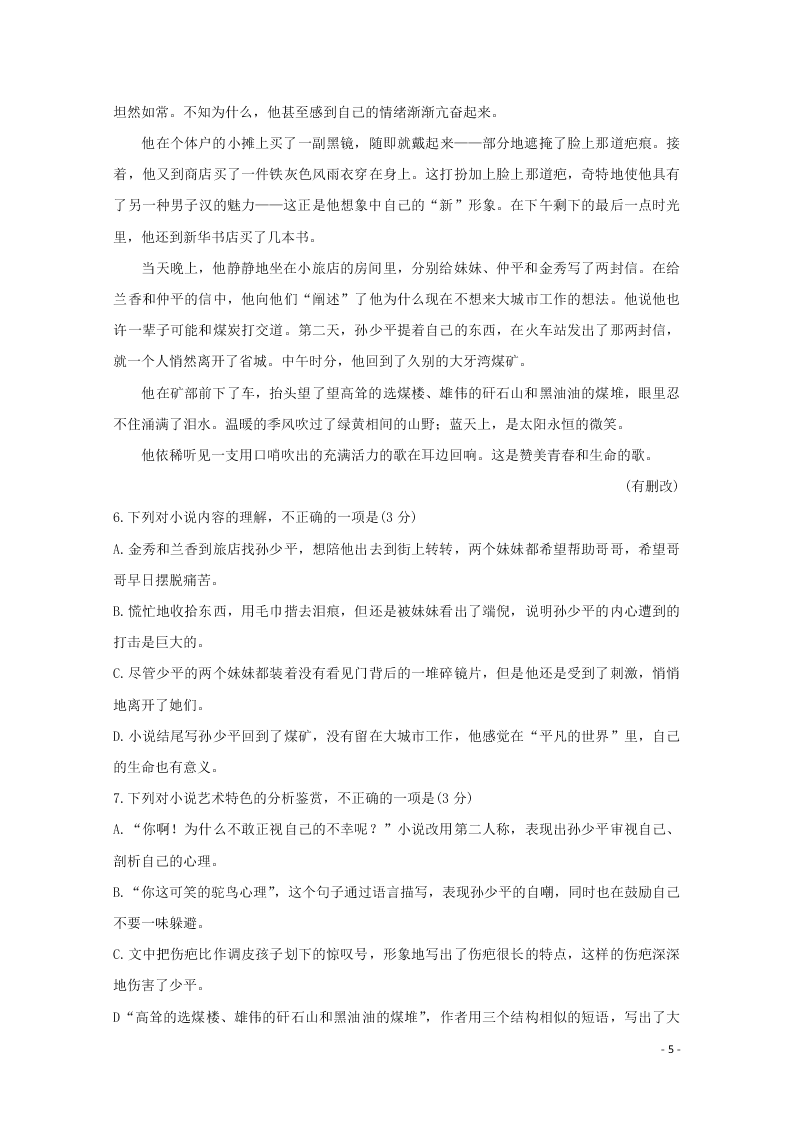 坦然如常。不知为什么，他甚至感到自己的情绪渐渐亢奋起来。

他在个体户的小摊上买了一副黑镜，随即就戴起来——部分地遮掩了脸上那道疤痕。接着，他又到商店买了一件铁灰色风雨衣穿在身上。这打扮加上脸上那道疤，奇特地使他具有了另一种男子汉的魅力——这正是他想象中自己的“新”形象。在下午剩下的最后一点时光里，他还到新华书店买了几本书。

当天晚上，他静静地坐在小旅店的房间里，分别给妹妹、仲平和金秀写了两封信。在给兰香和仲平的信中，他向他们“阐述”了他为什么现在不想来大城市工作的想法。他说他也许一辈子可能和煤炭打交道。第二天，孙少平提着自己的东西，在火车站发出了那两封信，就一个人悄然离开了省城。中午时分，他回到了久别的大牙湾煤矿。

他在矿部前下了车，抬头望了望高耸的选煤楼、雄伟的矸石山和黑油油的煤堆，眼里忍不住涌满了泪水。温暖的季风吹过了绿黄相间的山野；蓝天上，是太阳永恒的微笑。

他依稀听见一支用口哨吹出的充满活力的歌在耳边回响。这是赞美青春和生命的歌。

(有删改)

6.下列对小说内容的理解，不正确的一项是(3 分)

A.金秀和兰香到旅店找孙少平，想陪他出去到街上转转，两个妹妹都希望帮助哥哥，希望哥哥早日摆脱痛苦。

B.慌忙地收拾东西，用毛巾揩去泪痕，但还是被妹妹看出了端倪，说明孙少平的内心遭到的打击是巨大的。

C.尽管少平的两个妹妹都装着没有看见门背后的一堆碎镜片，但是他还是受到了刺激，悄悄地离开了她们。

D.小说结尾写孙少平回到了煤矿，没有留在大城市工作，他感觉在“平凡的世界”里，自己的生命也有意义。

7.下列对小说艺术特色的分析鉴赏，不正确的一项是(3 分)

A.“你啊！为什么不敢正视自己的不幸呢？”小说改用第二人称，表现出孙少平审视自己、剖析自己的心理。

B.“你这可笑的鸵鸟心理”，这个句子通过语言描写，表现孙少平的自嘲，同时也在鼓励自己不要一味躲避。

C.文中把伤疤比作调皮孩子划下的惊叹号，形象地写出了伤疤很长的特点，这样的伤疤深深地伤害了少平。

D“高耸的选煤楼、雄伟的矸石山和黑油油的煤堆”，作者用三个结构相似的短语，写出了大

- 5 -